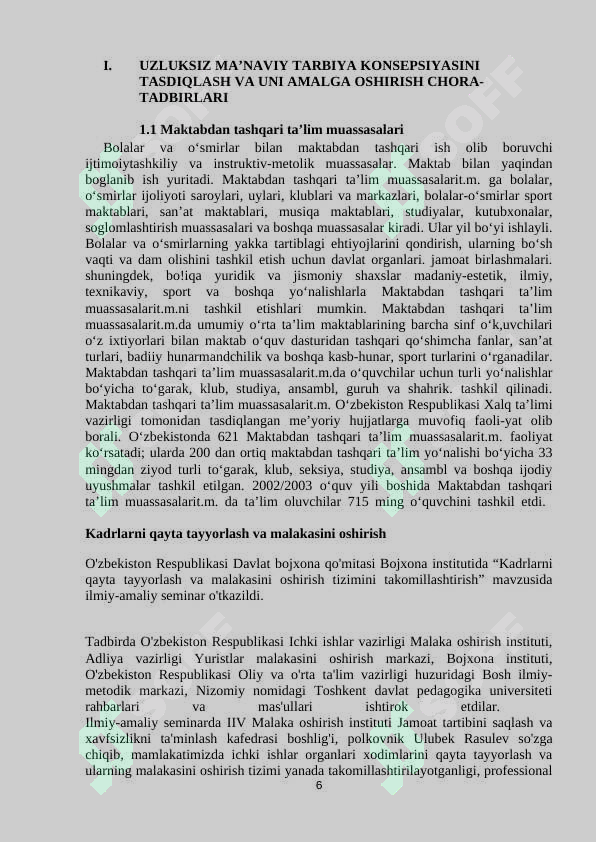 I. UZLUKSIZ MA’NAVIY TARBIYA KONSEPSIYASINI TASDIQLASH VA UNI AMALGA OSHIRISH CHORA-TADBIRLARI

1.1 Maktabdan tashqari ta’lim muassasalari

Bolalar va o‘smirlar bilan maktabdan tashqari ish olib boruvchi ijtimoiytashkiliy va instruktiv-metolik muassasalar. Maktab bilan yaqindan boglanib ish yuritadi. Maktabdan tashqari ta’lim muassasalarit.m. ga bolalar, o‘smirlar ijoliyoti saroylari, uylari, klublari va markazlari, bolalar-o‘smirlar sport maktablari, san’at maktablari, musiqa maktablari, studiyalar, kutubxonalar, soglomlashtirish muassasalari va boshqa muassasalar kiradi. Ular yil bo‘yi ishlayli. Bolalar va o‘smirlarning yakka tartiblagi ehtiyojlarini qondirish, ularning bo‘sh vaqti va dam olishini tashkil etish uchun davlat organlari. jamoat birlashmalari. shuningdek, bo!iqa yuridik va jismoniy shaxslar madaniy-estetik, ilmiy, texnikaviy, sport va boshqa yo‘nalishlarla Maktabdan tashqari ta’lim muassasalarit.m.ni tashkil etishlari mumkin. Maktabdan tashqari ta’lim muassasalarit.m.da umumiy o‘rta ta’lim maktablarining barcha sinf o‘k,uvchilari o‘z ixtiyorlari bilan maktab o‘quv dasturidan tashqari qo‘shimcha fanlar, san’at turlari, badiiy hunarmandchilik va boshqa kasb-hunar, sport turlarini o‘rganadilar. Maktabdan tashqari ta’lim muassasalarit.m.da o‘quvchilar uchun turli yo‘nalishlar bo‘yicha to‘garak, klub, studiya, ansambl, guruh va shahrik. tashkil qilinadi. Maktabdan tashqari ta’lim muassasalarit.m. O‘zbekiston Respublikasi Xalq ta’limi vazirligi tomonidan tasdiqlangan me’yoriy hujjatlarga muvofiq faoli-yat olib borali. O‘zbekistonda 621 Maktabdan tashqari ta’lim muassasalarit.m. faoliyat ko‘rsatadi; ularda 200 dan ortiq maktabdan tashqari ta’lim yo‘nalishi bo‘yicha 33 mingdan ziyod turli to‘garak, klub, seksiya, studiya, ansambl va boshqa ijodiy uyushmalar tashkil etilgan. 2002/2003 o‘quv yili boshida Maktabdan tashqari ta’lim muassasalarit.m. da ta’lim oluvchilar 715 ming o‘quvchini tashkil etdi.

Kadrlarni qayta tayyorlash va malakasini oshirish

O'zbekiston Respublikasi Davlat bojxona qo'mitasi Bojxona institutida “Kadrlarni qayta tayyorlash va malakasini oshirish tizimini takomillashtirish” mavzusida ilmiy-amaliy seminar o'tkazildi.

Tadbirda O'zbekiston Respublikasi Ichki ishlar vazirligi Malaka oshirish instituti, Adliya vazirligi Yuristlar malakasini oshirish markazi, Bojxona instituti, O'zbekiston Respublikasi Oliy va o'rta ta'lim vazirligi huzuridagi Bosh ilmiy-metodik markazi, Nizomiy nomidagi Toshkent davlat pedagogika universiteti rahbarlari va mas'ullari ishtirok etdilar.
Ilmiy-amaliy seminarda IIV Malaka oshirish instituti Jamoat tartibini saqlash va xavfsizlikni ta'minlash kafedrasi boshlig'i, polkovnik Ulubek Rasulev so'zga chiqib, mamlakatimizda ichki ishlar organlari xodimlarini qayta tayyorlash va ularning malakasini oshirish tizimi yanada takomillashtirilayotganligi, professional

6